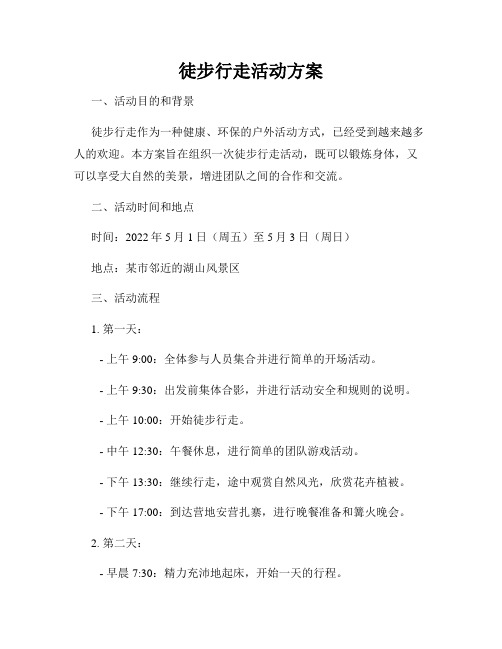 徒步行走活动方案

一、活动目的和背景

徒步行走作为一种健康、环保的户外活动方式，已经受到越来越多人的欢迎。本方案旨在组织一次徒步行走活动，既可以锻炼身体，又可以享受大自然的美景，增进团队之间的合作和交流。

二、活动时间和地点

时间：2022 年 5 月 1 日（周五）至 5 月 3 日（周日）

地点：某市邻近的湖山风景区

三、活动流程

1. 第一天：

- 上午 9:00：全体参与人员集合并进行简单的开场活动。

- 上午 9:30：出发前集体合影，并进行活动安全和规则的说明。

- 上午 10:00：开始徒步行走。

- 中午 12:30：午餐休息，进行简单的团队游戏活动。

- 下午 13:30：继续行走，途中观赏自然风光，欣赏花卉植被。

- 下午 17:00：到达营地安营扎寨，进行晚餐准备和篝火晚会。

2. 第二天：

- 早晨 7:30：精力充沛地起床，开始一天的行程。